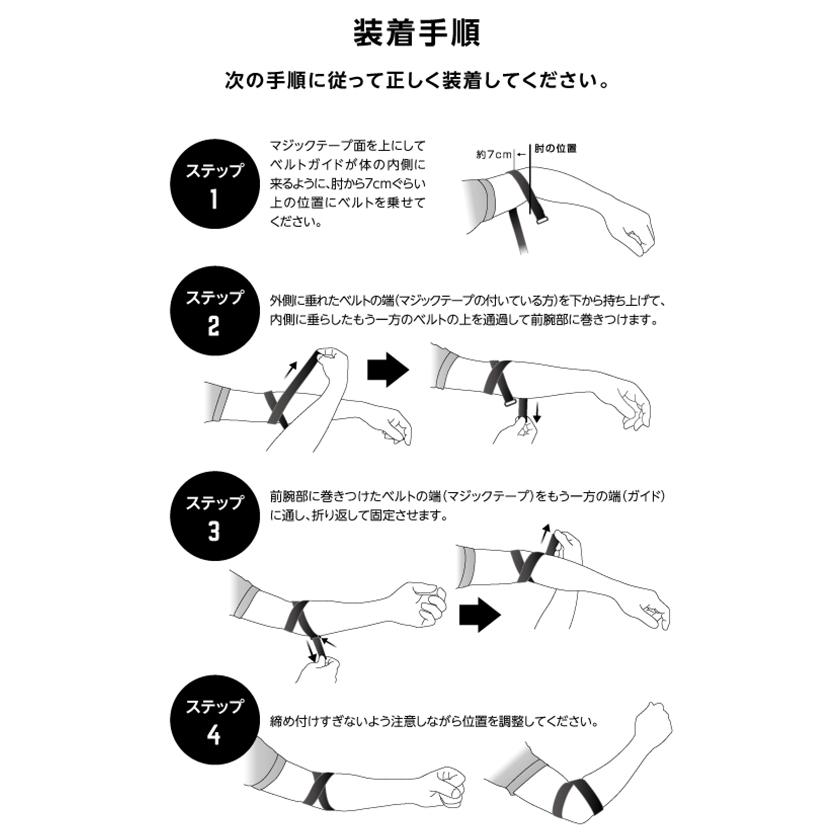 装着手順

次の手順に従って正しく装着してください。

ステップ
1

マジックテープ面を上にしてベルトガイドが体の内側に来るように、肘から7cmぐらい上の位置にベルトを乗せてください。

約7cm
肘の位置

ステップ
2

外側に垂れたベルトの端(マジックテープの付いている方)を下から持ち上げて、内側に垂らしたもう一方のベルトの上を通過して前腕部に巻きつけます。

ステップ
3

前腕部に巻きつけたベルトの端(マジックテープ)をもう一方の端(ガイド)に通し、折り返して固定させます。

ステップ
4

締め付けすぎないよう注意しながら位置を調整してください。